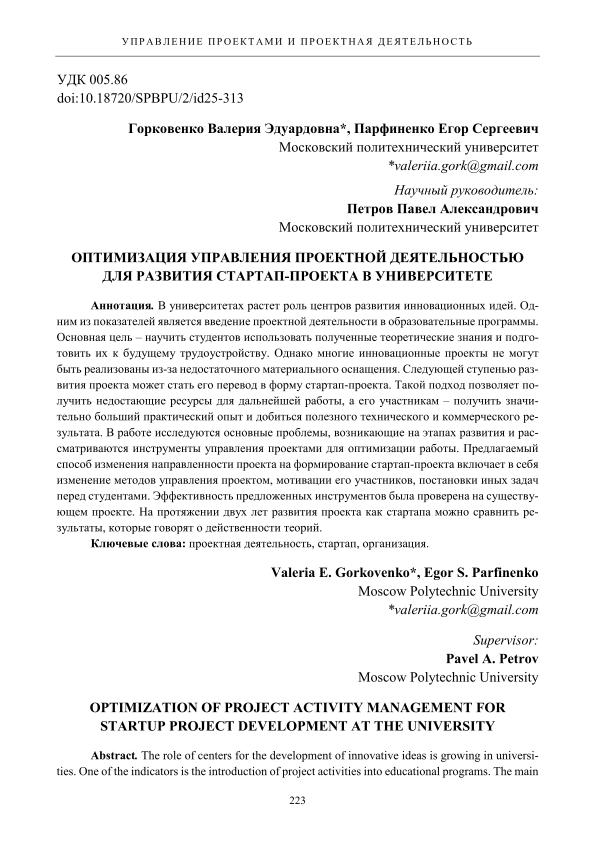 УПРАВЛЕНИЕ ПРОЕКТАМИ И ПРОЕКТНАЯ ДЕЯТЕЛЬНОСТЬ

УДК 005.86
doi:10.18720/SPBPU/2/id25-313

Горковенко Валерия Эдуардовна*, Парфиненко Егор Сергеевич
Московский политехнический университет
*valeriia.gork@gmail.com

Научный руководитель:
Петров Павел Александрович
Московский политехнический университет

ОПТИМИЗАЦИЯ УПРАВЛЕНИЯ ПРОЕКТНОЙ ДЕЯТЕЛЬНОСТЬЮ ДЛЯ РАЗВИТИЯ СТАРТАП-ПРОЕКТА В УНИВЕРСИТЕТЕ

Аннотация. В университетах растет роль центров развития инновационных идей. Одним из показателей является введение проектной деятельности в образовательные программы. Основная цель – научить студентов использовать полученные теоретические знания и подготовить их к будущему трудоустройству. Однако многие инновационные проекты не могут быть реализованы из-за недостаточного материального оснащения. Следующей ступенью развития проекта может стать его перевод в форму стартап-проекта. Такой подход позволяет получить недостающие ресурсы для дальнейшей работы, а его участникам – получить значительно больший практический опыт и добиться полезного технического и коммерческого результата. В работе исследуются основные проблемы, возникающие на этапах развития и рассматриваются инструменты управления проектами для оптимизации работы. Предлагаемый способ изменения направленности проекта на формирование стартап-проекта включает в себя изменение методов управления проектом, мотивации его участников, постановки иных задач перед студентами. Эффективность предложенных инструментов была проверена на существующем проекте. На протяжении двух лет развития проекта как стартапа можно сравнить результаты, которые говорят о действенности теорий.

Ключевые слова: проектная деятельность, стартап, организация.

Valeria E. Gorkovenko*, Egor S. Parfinenko
Moscow Polytechnic University
*valeriia.gork@gmail.com

Supervisor:
Pavel A. Petrov
Moscow Polytechnic University

OPTIMIZATION OF PROJECT ACTIVITY MANAGEMENT FOR STARTUP PROJECT DEVELOPMENT AT THE UNIVERSITY

Abstract. The role of centers for the development of innovative ideas is growing in universities. One of the indicators is the introduction of project activities into educational programs. The main

223